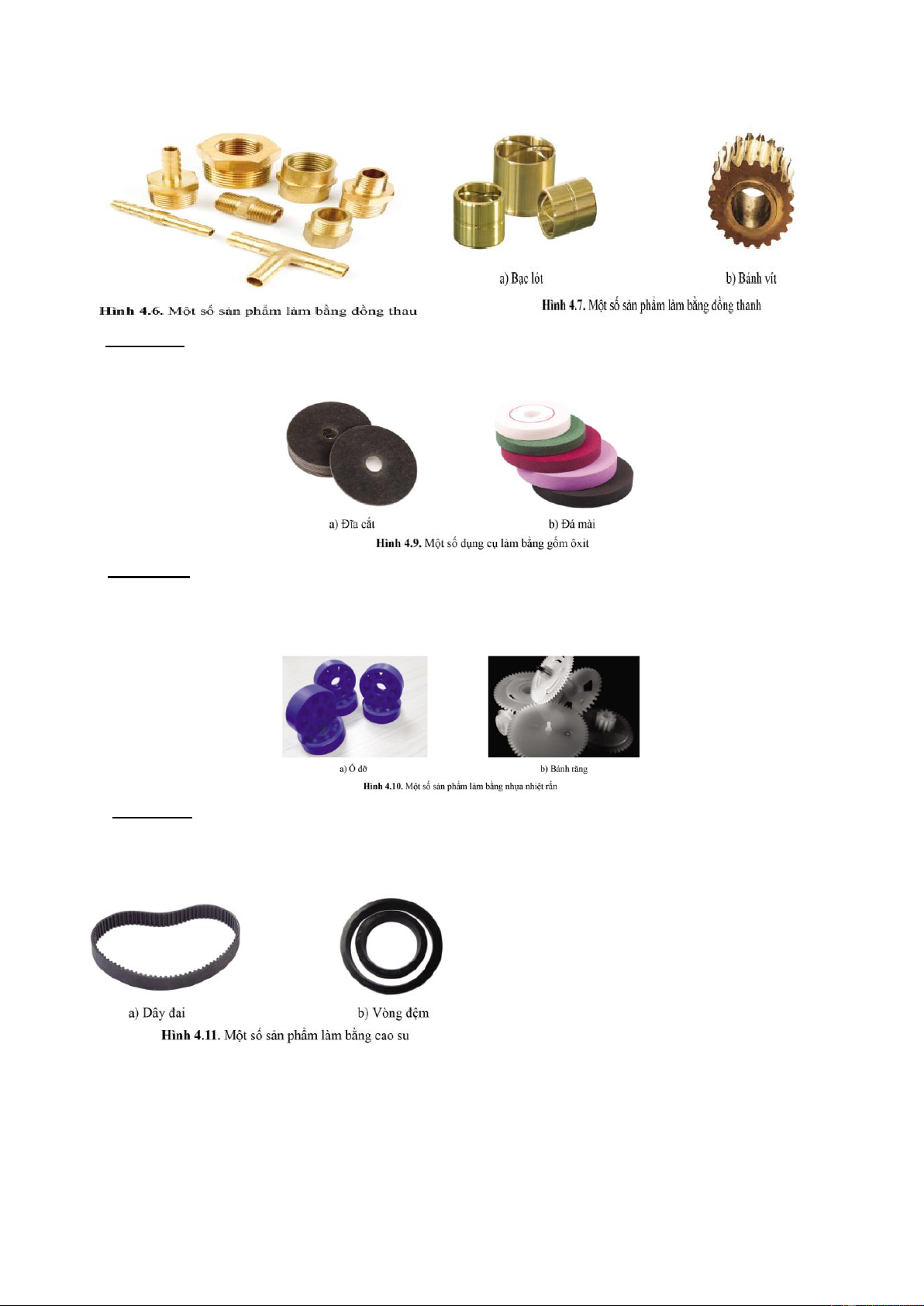 Hình 4.6. Một số sản phẩm làm bằng đồng thau

a) Bạc lót

b) Bánh vít

Hình 4.7. Một số sản phẩm làm bằng đồng thanh

a) Đĩa cắt

b) Đá mài

Hình 4.9. Một số dụng cụ làm bằng gốm ôxit

a) Ổ đỡ

b) Bánh răng

Hình 4.10. Một số sản phẩm làm bằng nhựa nhiệt rắn

a) Dây đai

b) Vòng đệm

Hình 4.11. Một số sản phẩm làm bằng cao su